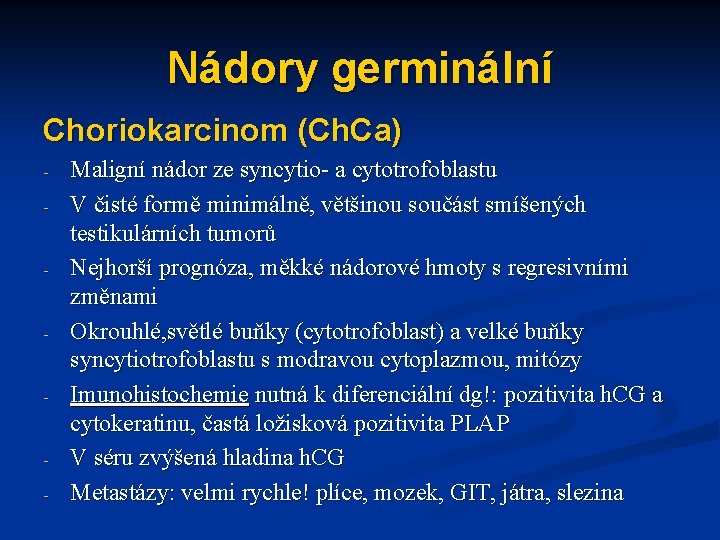 Nádory germinální

Choriokarcinom (ChCa)

- Maligní nádor ze syncytio- a cytotrofoblastu
- V čisté formě minimálně, většinou součást smíšených testikulárních tumorů
- Nejhorší prognóza, měkké nádorové hmoty s regresivními změnami
- Okrouhlé,světlé buňky (cytotrofoblast) a velké buňky syncytiotrofoblastu s modravou cytoplazmou, mitózy
- Imunohistochemie nutná k diferenciální dg!: pozitivita hCG a cytokeratinu, častá ložisková pozitivita PLAP
- V séru zvýšená hladina hCG
- Metastázy: velmi rychle! plíce, mozek, GIT, játra, slezina